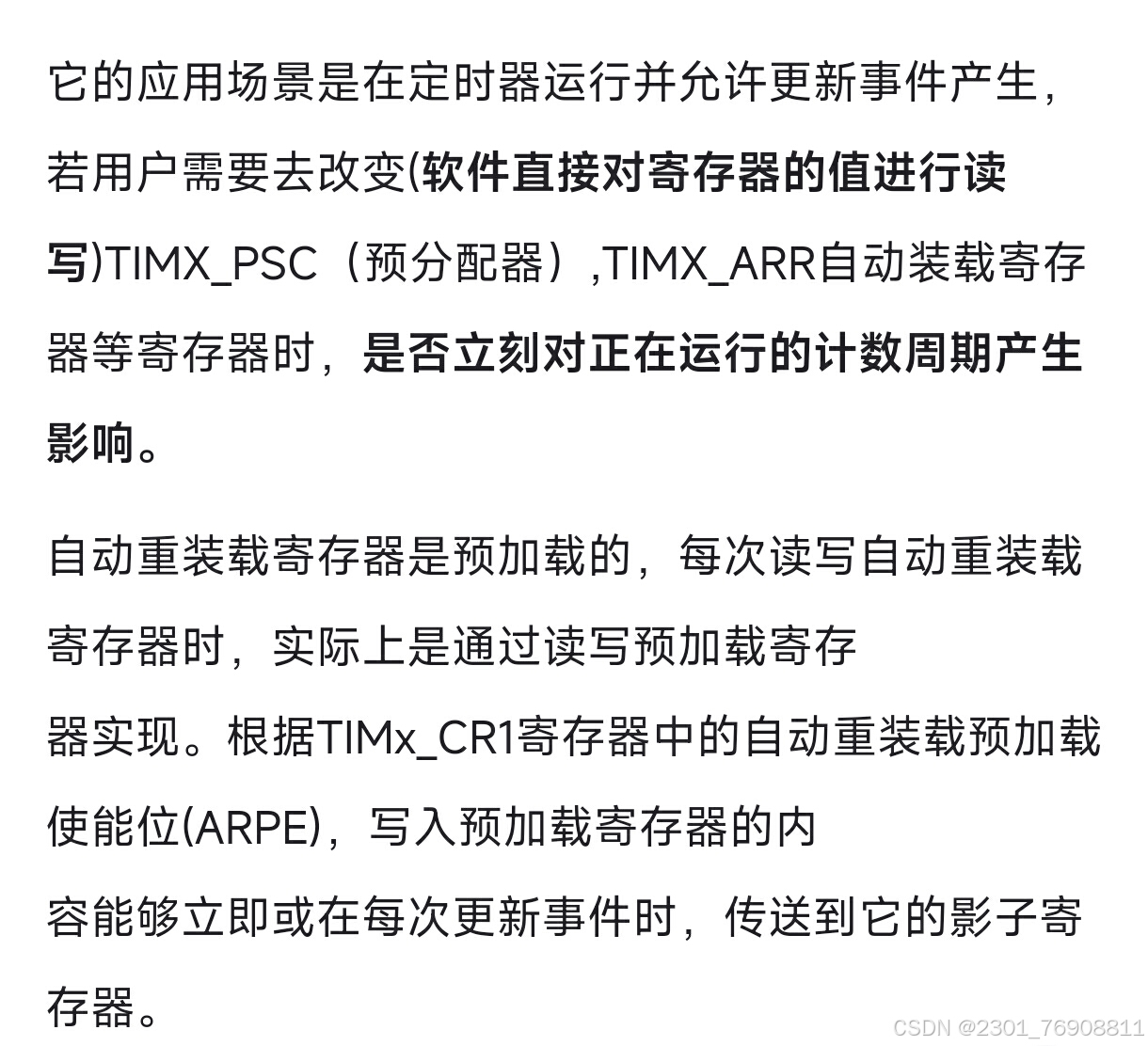 它的应用场景是在定时器运行并允许更新事件产生，若用户需要去改变(软件直接对寄存器的值进行读写)TIMX_PSC（预分配器）,TIMX_ARR自动装载寄存器等寄存器时，是否立刻对正在运行的计数周期产生影响。

自动重装载寄存器是预加载的，每次读写自动重装载寄存器时，实际上是通过读写预加载寄存器实现。根据TIMx_CR1寄存器中的自动重装载预加载使能位(ARPE)，写入预加载寄存器的内容能够立即或在每次更新事件时，传送到它的影子寄存器。

CSDN @2301_76908811